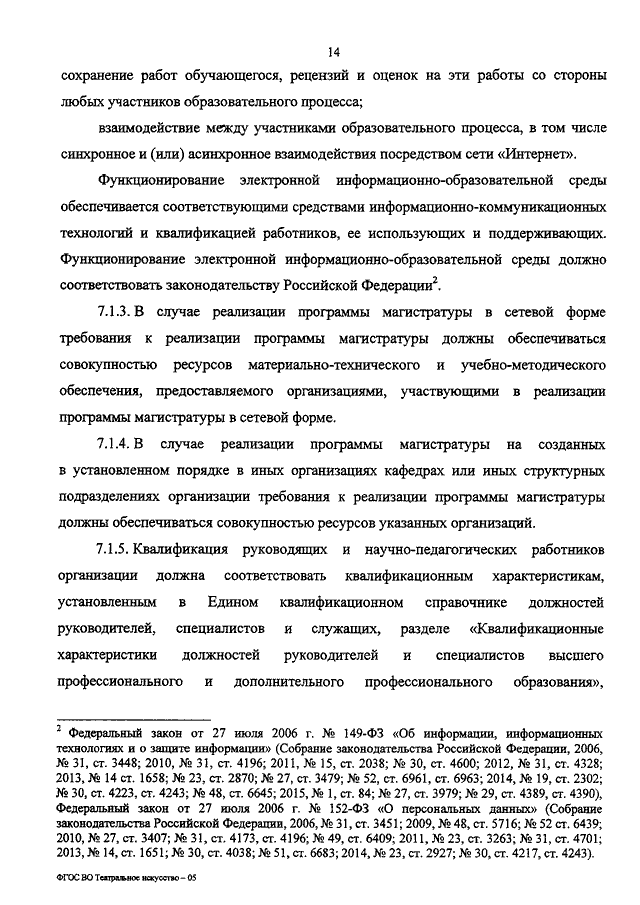 14

сохранение работ обучающегося, рецензий и оценок на эти работы со стороны любых участников образовательного процесса;

взаимодействие между участниками образовательного процесса, в том числе синхронное и (или) асинхронное взаимодействия посредством сети «Интернет».

Функционирование электронной информационно-образовательной среды обеспечивается соответствующими средствами информационно-коммуникационных технологий и квалификацией работников, ее использующих и поддерживающих. Функционирование электронной информационно-образовательной среды должно соответствовать законодательству Российской Федерации$^2$.

7.1.3. В случае реализации программы магистратуры в сетевой форме требования к реализации программы магистратуры должны обеспечиваться совокупностью ресурсов материально-технического и учебно-методического обеспечения, предоставляемого организациями, участвующими в реализации программы магистратуры в сетевой форме.

7.1.4. В случае реализации программы магистратуры на созданных в установленном порядке в иных организациях кафедрах или иных структурных подразделениях организации требования к реализации программы магистратуры должны обеспечиваться совокупностью ресурсов указанных организаций.

7.1.5. Квалификация руководящих и научно-педагогических работников организации должна соответствовать квалификационным характеристикам, установленным в Едином квалификационном справочнике должностей руководителей, специалистов и служащих, разделе «Квалификационные характеристики должностей руководителей и специалистов высшего профессионального и дополнительного профессионального образования»,

$^2$ Федеральный закон от 27 июля 2006 г. № 149-ФЗ «Об информации, информационных технологиях и о защите информации» (Собрание законодательства Российской Федерации, 2006, № 31, ст. 3448; 2010, № 31, ст. 4196; 2011, № 15, ст. 2038; № 30, ст. 4600; 2012, № 31, ст. 4328; 2013, № 14 ст. 1658; № 23, ст. 2870; № 27, ст. 3479; № 52, ст. 6961, ст. 6963; 2014, № 19, ст. 2302; № 30, ст. 4223, ст. 4243; № 48, ст. 6645; 2015, № 1, ст. 84; № 27, ст. 3979; № 29, ст. 4389, ст. 4390), Федеральный закон от 27 июля 2006 г. № 152-ФЗ «О персональных данных» (Собрание законодательства Российской Федерации, 2006, № 31, ст. 3451; 2009, № 48, ст. 5716; № 52 ст. 6439; 2010, № 27, ст. 3407; № 31, ст. 4173, ст. 4196; № 49, ст. 6409; 2011, № 23, ст. 3263; № 31, ст. 4701; 2013, № 14, ст. 1651; № 30, ст. 4038; № 51, ст. 6683; 2014, № 23, ст. 2927; № 30, ст. 4217, ст. 4243).

ФГОС ВО Театральное искусство – 05